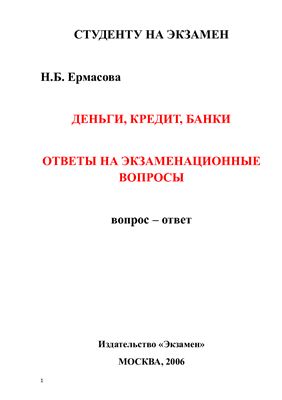 СТУДЕНТУ НА ЭКЗАМЕН

Н.Б. Ермасова

ДЕНЬГИ, КРЕДИТ, БАНКИ

ОТВЕТЫ НА ЭКЗАМЕНАЦИОННЫЕ ВОПРОСЫ

вопрос – ответ

Издательство «Экзамен»

МОСКВА, 2006

1